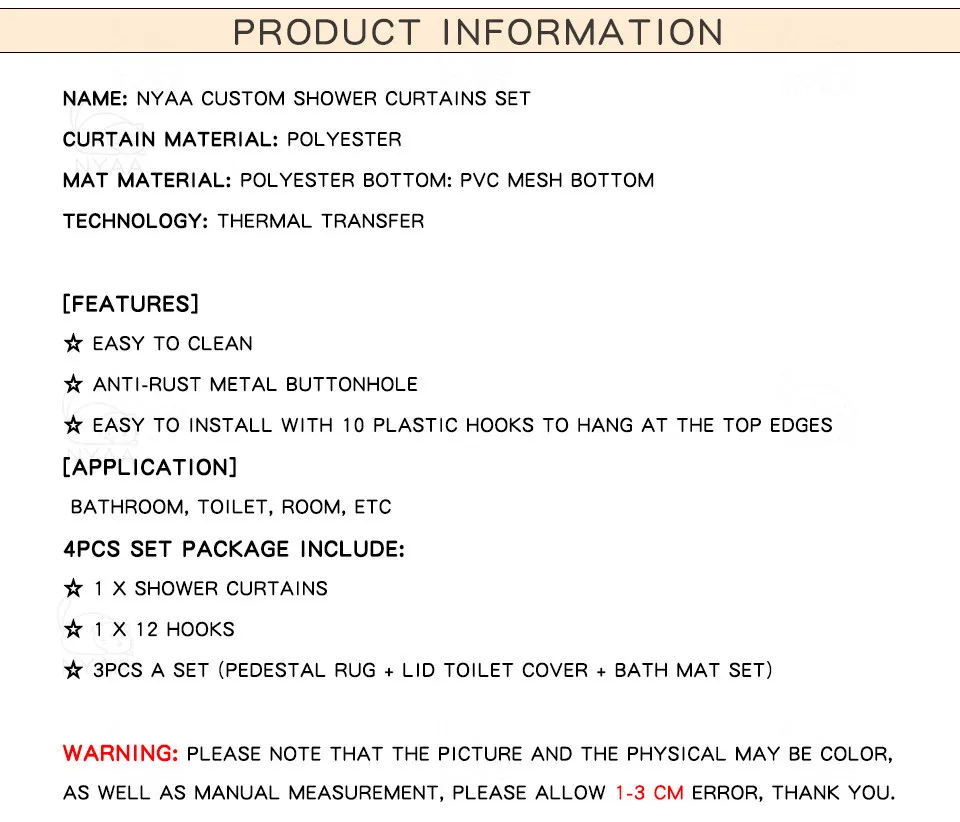 PRODUCT INFORMATION

NAME: NYAA CUSTOM SHOWER CURTAINS SET

CURTAIN MATERIAL: POLYESTER

MAT MATERIAL: POLYESTER BOTTOM: PVC MESH BOTTOM

TECHNOLOGY: THERMAL TRANSFER

[FEATURES]

☆ EASY TO CLEAN

☆ ANTI-RUST METAL BUTTONHOLE

☆ EASY TO INSTALL WITH 10 PLASTIC HOOKS TO HANG AT THE TOP EDGES

[APPLICATION]

BATHROOM, TOILET, ROOM, ETC

4PCS SET PACKAGE INCLUDE:

☆ 1 X SHOWER CURTAINS

☆ 1 X 12 HOOKS

☆ 3PCS A SET (PEDESTAL RUG + LID TOILET COVER + BATH MAT SET)

WARNING: PLEASE NOTE THAT THE PICTURE AND THE PHYSICAL MAY BE COLOR, AS WELL AS MANUAL MEASUREMENT, PLEASE ALLOW 1-3 CM ERROR, THANK YOU.

NYAA